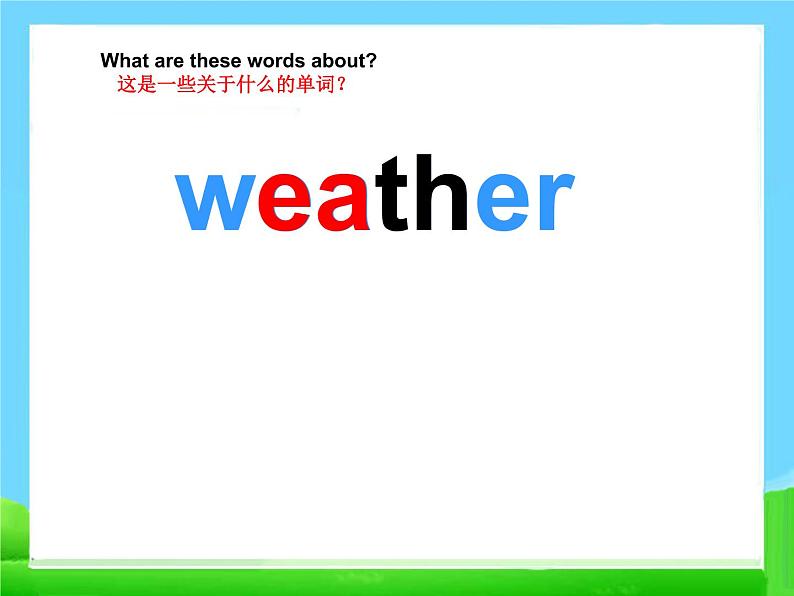 What are these words about?
这是一些关于什么的单词？

weather